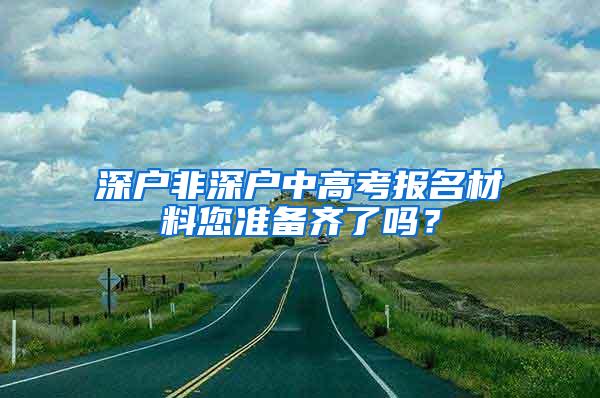 深户非深户中高考报名材料您准备齐了吗？